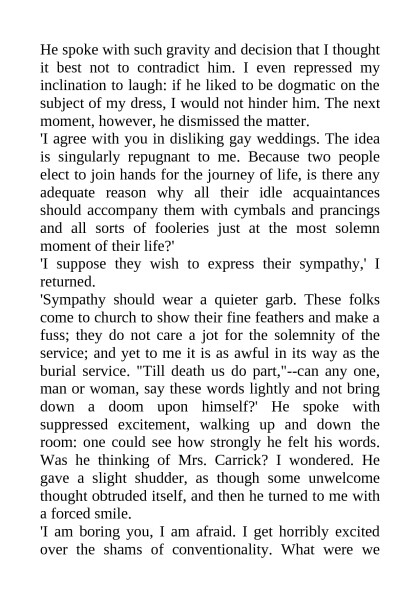 He spoke with such gravity and decision that I thought it best not to contradict him. I even repressed my inclination to laugh: if he liked to be dogmatic on the subject of my dress, I would not hinder him. The next moment, however, he dismissed the matter.

'I agree with you in disliking gay weddings. The idea is singularly repugnant to me. Because two people elect to join hands for the journey of life, is there any adequate reason why all their idle acquaintances should accompany them with cymbals and prancings and all sorts of fooleries just at the most solemn moment of their life?'

'I suppose they wish to express their sympathy,' I returned.

'Sympathy should wear a quieter garb. These folks come to church to show their fine feathers and make a fuss; they do not care a jot for the solemnity of the service; and yet to me it is as awful in its way as the burial service. "Till death us do part,"--can any one, man or woman, say these words lightly and not bring down a doom upon himself?' He spoke with suppressed excitement, walking up and down the room: one could see how strongly he felt his words. Was he thinking of Mrs. Carrick? I wondered. He gave a slight shudder, as though some unwelcome thought obtruded itself, and then he turned to me with a forced smile.

'I am boring you, I am afraid. I get horribly excited over the shams of conventionality. What were we